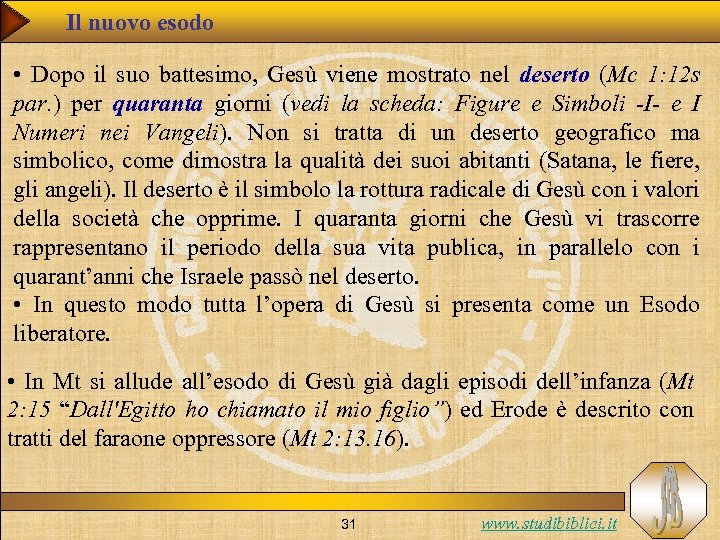 Il nuovo esodo

• Dopo il suo battesimo, Gesù viene mostrato nel deserto (Mc 1:12s par.) per quaranta giorni (vedi la scheda: Figure e Simboli -I- e I Numeri nei Vangeli). Non si tratta di un deserto geografico ma simbolico, come dimostra la qualità dei suoi abitanti (Satana, le fiere, gli angeli). Il deserto è il simbolo la rottura radicale di Gesù con i valori della società che opprime. I quaranta giorni che Gesù vi trascorre rappresentano il periodo della sua vita publica, in parallelo con i quarant'anni che Israele passò nel deserto.
• In questo modo tutta l'opera di Gesù si presenta come un Esodo liberatore.

• In Mt si allude all'esodo di Gesù già dagli episodi dell'infanza (Mt 2:15 "Dall'Egitto ho chiamato il mio figlio") ed Erode è descrito con tratti del faraone oppressore (Mt 2:13.16).

31

www.studibiblici.it